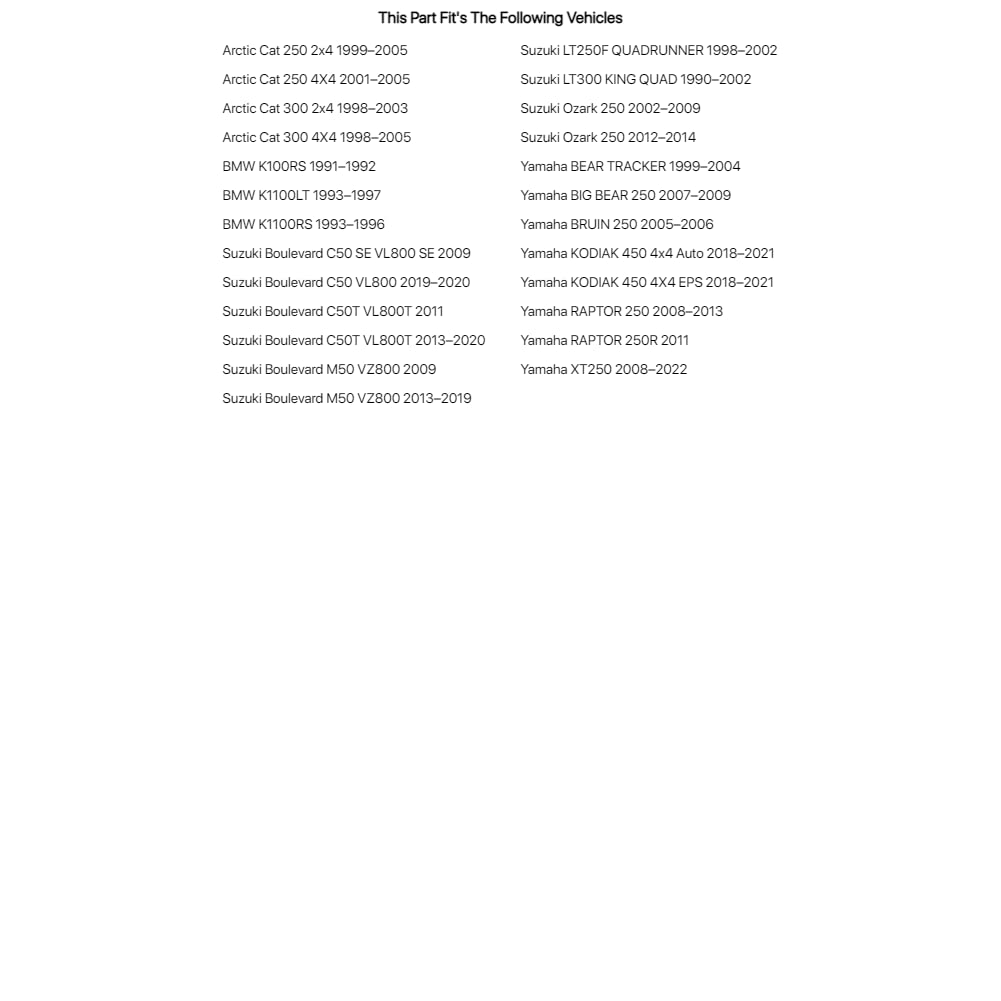 This Part Fit's The Following Vehicles

Arctic Cat 250 2x4 1999–2005
Arctic Cat 250 4X4 2001–2005
Arctic Cat 300 2x4 1998–2003
Arctic Cat 300 4X4 1998–2005
BMW K100RS 1991–1992
BMW K1100LT 1993–1997
BMW K1100RS 1993–1996
Suzuki Boulevard C50 SE VL800 SE 2009
Suzuki Boulevard C50 VL800 2019–2020
Suzuki Boulevard C50T VL800T 2011
Suzuki Boulevard C50T VL800T 2013–2020
Suzuki Boulevard M50 VZ800 2009
Suzuki Boulevard M50 VZ800 2013–2019

Suzuki LT250F QUADRUNNER 1998–2002
Suzuki LT300 KING QUAD 1990–2002
Suzuki Ozark 250 2002–2009
Suzuki Ozark 250 2012–2014
Yamaha BEAR TRACKER 1999–2004
Yamaha BIG BEAR 250 2007–2009
Yamaha BRUIN 250 2005–2006
Yamaha KODIAK 450 4x4 Auto 2018–2021
Yamaha KODIAK 450 4X4 EPS 2018–2021
Yamaha RAPTOR 250 2008–2013
Yamaha RAPTOR 250R 2011
Yamaha XT250 2008–2022